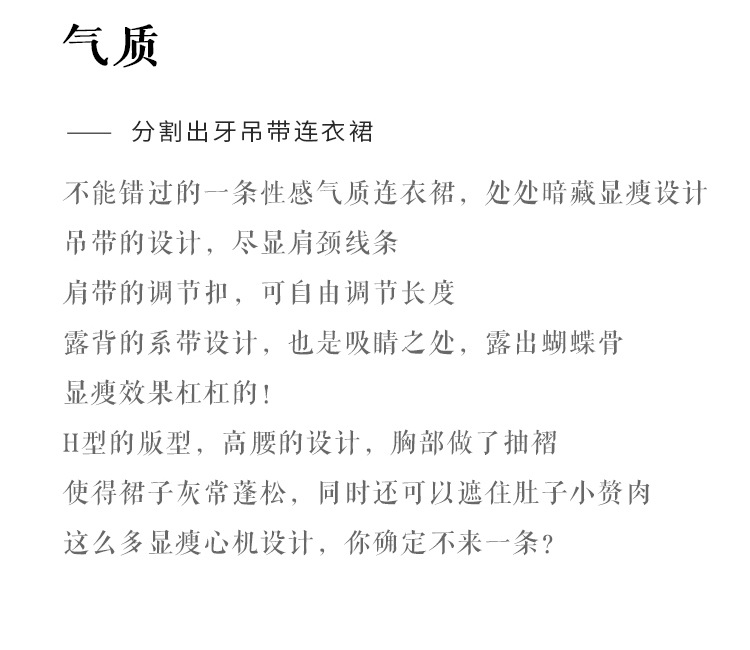 气质

—— 分割出牙吊带连衣裙

不能错过的一条性感气质连衣裙，处处暗藏显瘦设计
吊带的设计，尽显肩颈线条
肩带的调节扣，可自由调节长度
露背的系带设计，也是吸睛之处，露出蝴蝶骨
显瘦效果杠杠的！
H型的版型，高腰的设计，胸部做了抽褶
使得裙子灰常蓬松，同时还可以遮住肚子小赘肉
这么多显瘦心机设计，你确定不来一条？